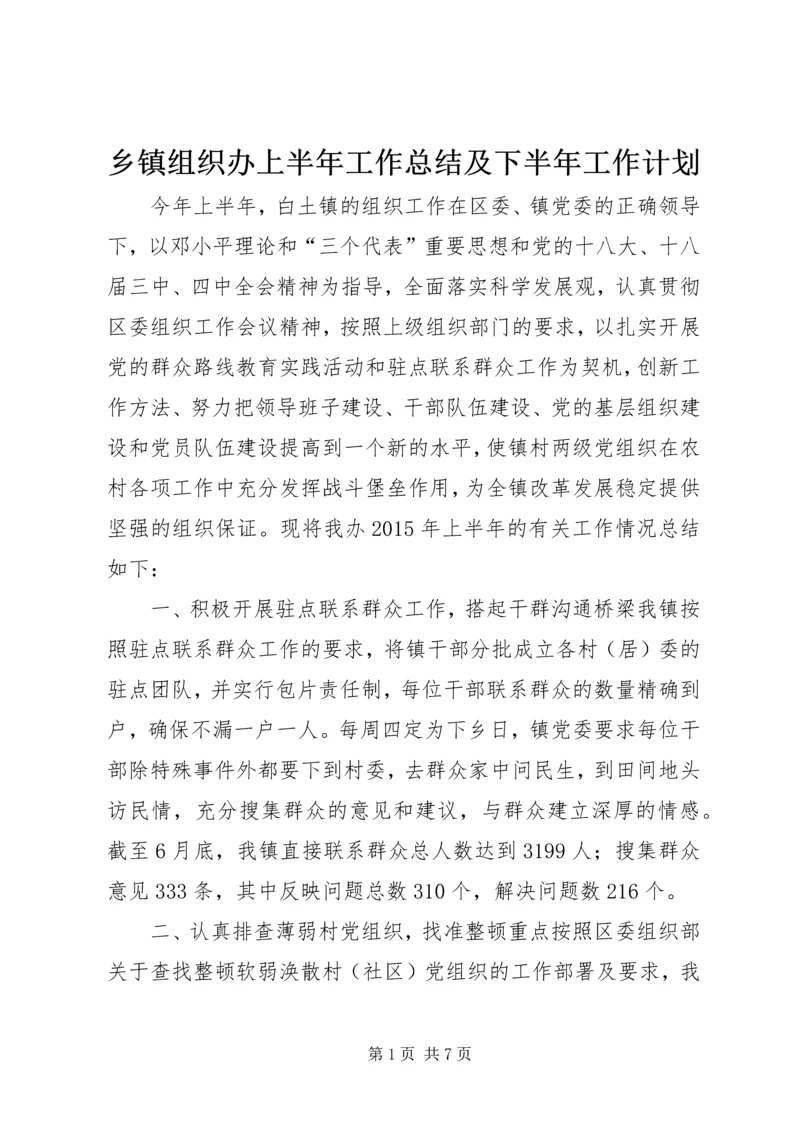 乡镇组织办上半年工作总结及下半年工作计划

今年上半年，白土镇的组织工作在区委、镇党委的正确领导下，以邓小平理论和“三个代表”重要思想和党的十八大、十八届三中、四中全会精神为指导，全面落实科学发展观，认真贯彻区委组织工作会议精神，按照上级组织部门的要求，以扎实开展党的群众路线教育实践活动和驻点联系群众工作为契机，创新工作方法、努力把领导班子建设、干部队伍建设、党的基层组织建设和党员队伍建设提高到一个新的水平，使镇村两级党组织在农村各项工作中充分发挥战斗堡垒作用，为全镇改革发展稳定提供坚强的组织保证。现将我办2015年上半年的有关工作情况总结如下：

一、积极开展驻点联系群众工作，搭起干群沟通桥梁我镇按照驻点联系群众工作的要求，将镇干部分批成立各村（居）委的驻点团队，并实行包片责任制，每位干部联系群众的数量精确到户，确保不漏一户一人。每周四定为下乡日，镇党委要求每位干部除特殊事件外都要下到村委，去群众家中问民生，到田间地头访民情，充分搜集群众的意见和建议，与群众建立深厚的情感。截至6月底，我镇直接联系群众总人数达到3199人；搜集群众意见333条，其中反映问题总数310个，解决问题数216个。

二、认真排查薄弱村党组织，找准整顿重点按照区委组织部关于查找整顿软弱涣散村（社区）党组织的工作部署及要求，我

第1页 共7页